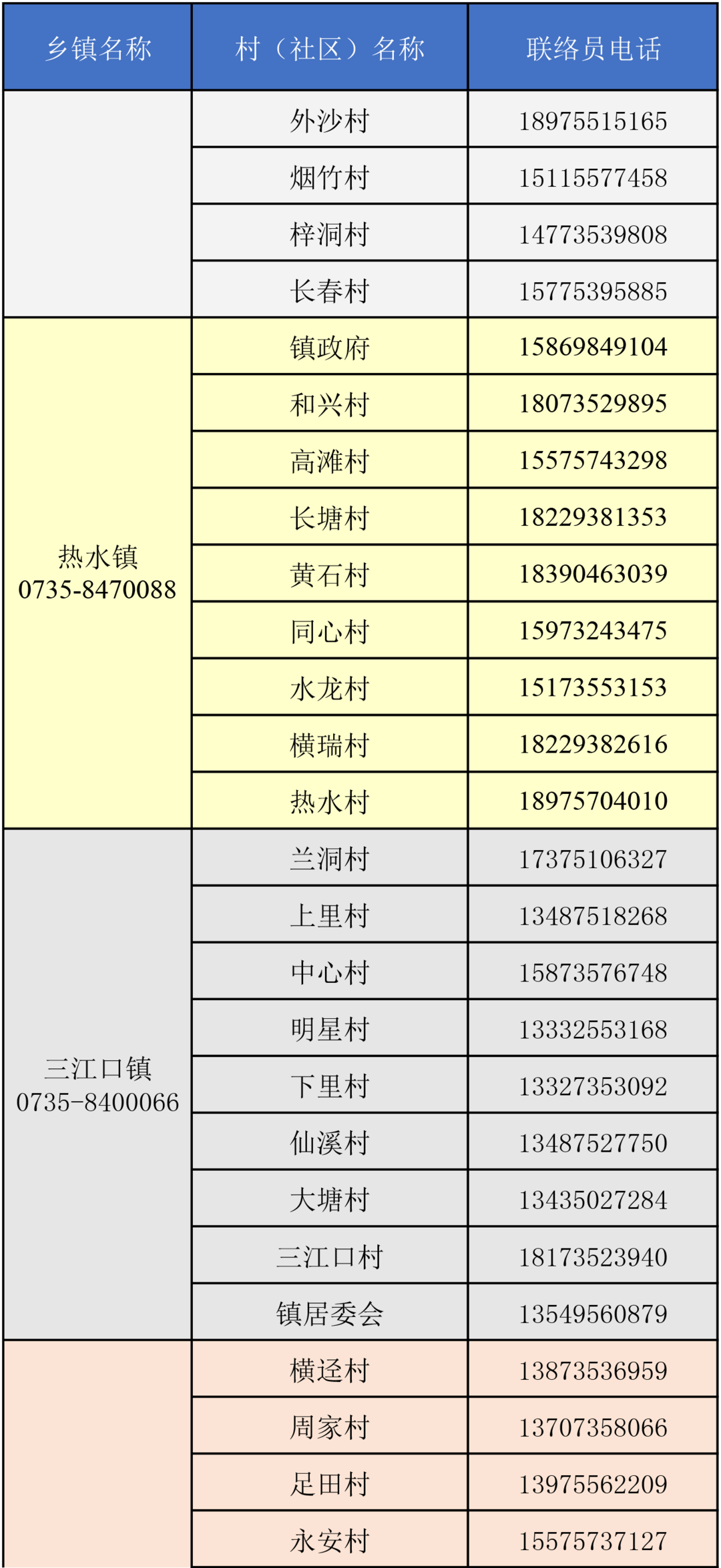 | 乡镇名称 | 村（社区）名称 | 联络员电话 |
|---|---|---|
|  | 外沙村 | 18975515165 |
|  | 烟竹村 | 15115577458 |
|  | 梓洞村 | 14773539808 |
|  | 长春村 | 15775395885 |
| 热水镇 0735-8470088 | 镇政府 | 15869849104 |
|  | 和兴村 | 18073529895 |
|  | 高滩村 | 15575743298 |
|  | 长塘村 | 18229381353 |
|  | 黄石村 | 18390463039 |
|  | 同心村 | 15973243475 |
|  | 水龙村 | 15173553153 |
|  | 横瑞村 | 18229382616 |
|  | 热水村 | 18975704010 |
| 三江口镇 0735-8400066 | 兰洞村 | 17375106327 |
|  | 上里村 | 13487518268 |
|  | 中心村 | 15873576748 |
|  | 明星村 | 13332553168 |
|  | 下里村 | 13327353092 |
|  | 仙溪村 | 13487527750 |
|  | 大塘村 | 13435027284 |
|  | 三江口村 | 18173523940 |
|  | 镇居委会 | 13549560879 |
|  | 横迳村 | 13873536959 |
|  | 周家村 | 13707358066 |
|  | 足田村 | 13975562209 |
|  | 永安村 | 15575737127 |